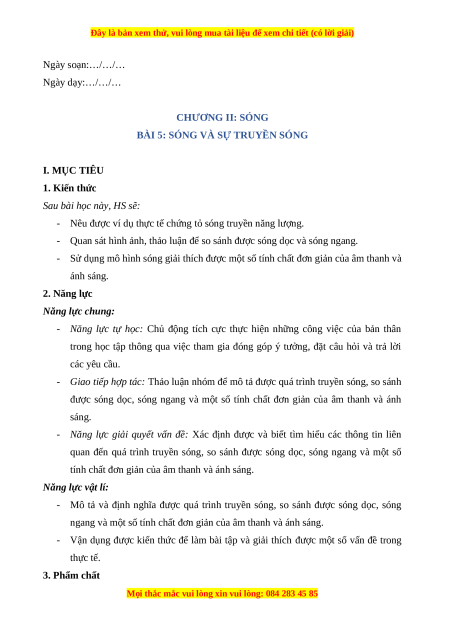 Đây là bản xem thử, vui lòng mua tài liệu để xem chi tiết (có lời giải)

Ngày soạn:…/…/…

Ngày dạy:…/…/…

CHƯƠNG II: SÓNG

BÀI 5: SÓNG VÀ SỰ TRUYỀN SÓNG

I. MỤC TIÊU

1. Kiến thức

Sau bài học này, HS sẽ:

- Nêu được ví dụ thực tế chứng tỏ sóng truyền năng lượng.
- Quan sát hình ảnh, thảo luận để so sánh được sóng dọc và sóng ngang.
- Sử dụng mô hình sóng giải thích được một số tính chất đơn giản của âm thanh và ánh sáng.

2. Năng lực

Năng lực chung:

- Năng lực tự học: Chủ động tích cực thực hiện những công việc của bản thân trong học tập thông qua việc tham gia đóng góp ý tưởng, đặt câu hỏi và trả lời các yêu cầu.
- Giao tiếp hợp tác: Thảo luận nhóm để mô tả được quá trình truyền sóng, so sánh được sóng dọc, sóng ngang và một số tính chất đơn giản của âm thanh và ánh sáng.
- Năng lực giải quyết vấn đề: Xác định được và biết tìm hiểu các thông tin liên quan đến quá trình truyền sóng, so sánh được sóng dọc, sóng ngang và một số tính chất đơn giản của âm thanh và ánh sáng.

Năng lực vật lí:

- Mô tả và định nghĩa được quá trình truyền sóng, so sánh được sóng dọc, sóng ngang và một số tính chất đơn giản của âm thanh và ánh sáng.
- Vận dụng được kiến thức để làm bài tập và giải thích được một số vấn đề trong thực tế.

3. Phẩm chất

Mọi thắc mắc vui lòng xin vui lòng: 084 283 45 85